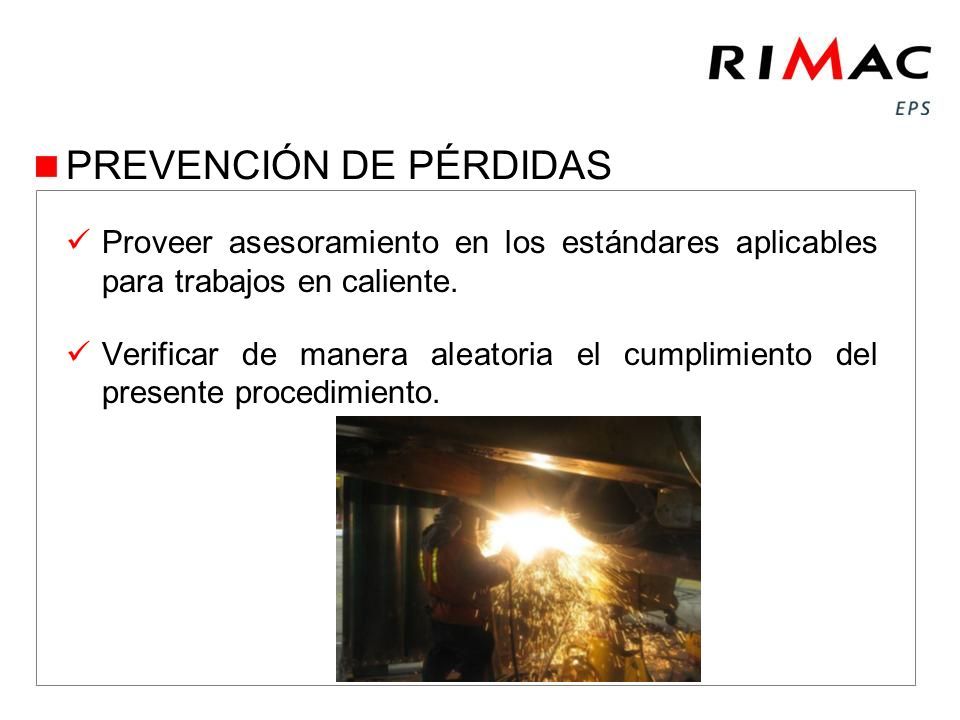 RIMAC
EPS

PREVENCIÓN DE PÉRDIDAS

✓ Proveer asesoramiento en los estándares aplicables para trabajos en caliente.

✓ Verificar de manera aleatoria el cumplimiento del presente procedimiento.